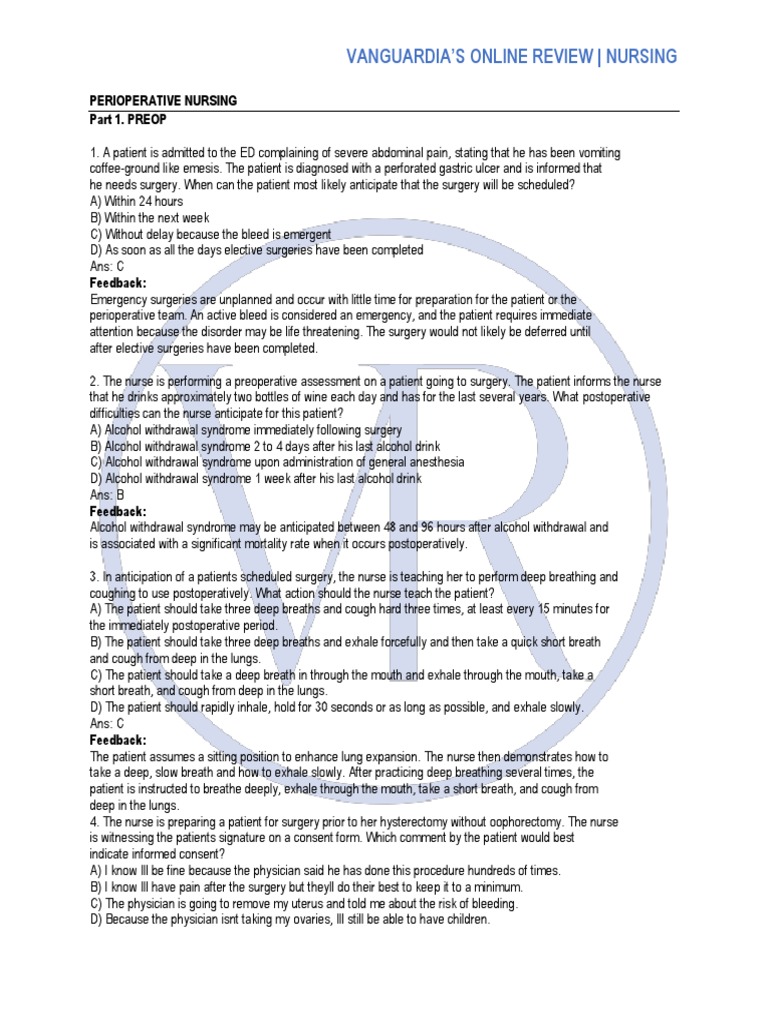 VANGUARDIA'S ONLINE REVIEW | NURSING

PERIOPERATIVE NURSING
Part 1. PREOP

1. A patient is admitted to the ED complaining of severe abdominal pain, stating that he has been vomiting coffee-ground like emesis. The patient is diagnosed with a perforated gastric ulcer and is informed that he needs surgery. When can the patient most likely anticipate that the surgery will be scheduled?
A) Within 24 hours
B) Within the next week
C) Without delay because the bleed is emergent
D) As soon as all the days elective surgeries have been completed
Ans: C
Feedback:
Emergency surgeries are unplanned and occur with little time for preparation for the patient or the perioperative team. An active bleed is considered an emergency, and the patient requires immediate attention because the disorder may be life threatening. The surgery would not likely be deferred until after elective surgeries have been completed.

2. The nurse is performing a preoperative assessment on a patient going to surgery. The patient informs the nurse that he drinks approximately two bottles of wine each day and has for the last several years. What postoperative difficulties can the nurse anticipate for this patient?
A) Alcohol withdrawal syndrome immediately following surgery
B) Alcohol withdrawal syndrome 2 to 4 days after his last alcohol drink
C) Alcohol withdrawal syndrome upon administration of general anesthesia
D) Alcohol withdrawal syndrome 1 week after his last alcohol drink
Ans: B
Feedback:
Alcohol withdrawal syndrome may be anticipated between 48 and 96 hours after alcohol withdrawal and is associated with a significant mortality rate when it occurs postoperatively.

3. In anticipation of a patients scheduled surgery, the nurse is teaching her to perform deep breathing and coughing to use postoperatively. What action should the nurse teach the patient?
A) The patient should take three deep breaths and cough hard three times, at least every 15 minutes for the immediately postoperative period.
B) The patient should take three deep breaths and exhale forcefully and then take a quick short breath and cough from deep in the lungs.
C) The patient should take a deep breath in through the mouth and exhale through the mouth, take a short breath, and cough from deep in the lungs.
D) The patient should rapidly inhale, hold for 30 seconds or as long as possible, and exhale slowly.
Ans: C
Feedback:
The patient assumes a sitting position to enhance lung expansion. The nurse then demonstrates how to take a deep, slow breath and how to exhale slowly. After practicing deep breathing several times, the patient is instructed to breathe deeply, exhale through the mouth, take a short breath, and cough from deep in the lungs.
4. The nurse is preparing a patient for surgery prior to her hysterectomy without oophorectomy. The nurse is witnessing the patients signature on a consent form. Which comment by the patient would best indicate informed consent?
A) I know Ill be fine because the physician said he has done this procedure hundreds of times.
B) I know Ill have pain after the surgery but theyll do their best to keep it to a minimum.
C) The physician is going to remove my uterus and told me about the risk of bleeding.
D) Because the physician isnt taking my ovaries, Ill still be able to have children.